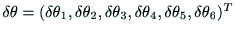 $\delta\theta = (\delta\theta_1, \delta\theta_2, \delta\theta_3, \delta\theta_4, \delta\theta_5, \delta\theta_6)^T$